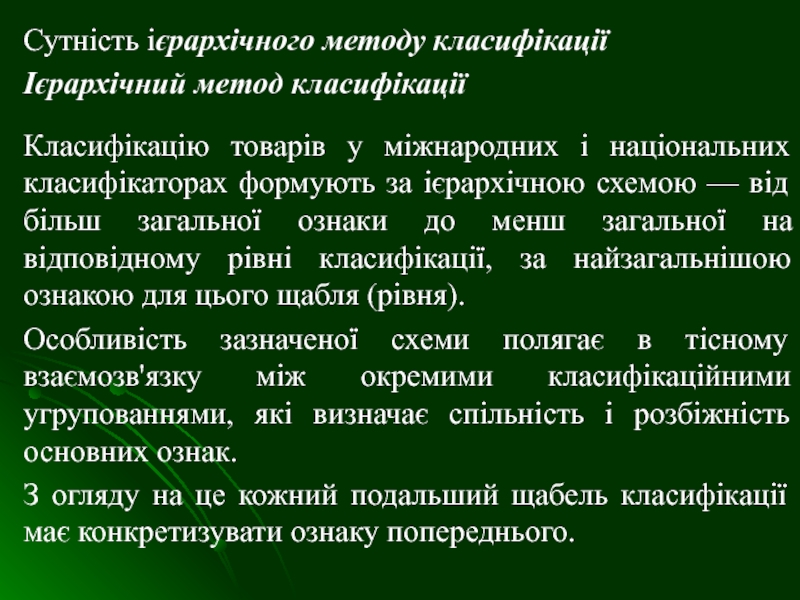 Сутність ієрархічного методу класифікації
Ієрархічний метод класифікації

Класифікацію товарів у міжнародних і національних класифікаторах формують за ієрархічною схемою — від більш загальної ознаки до менш загальної на відповідному рівні класифікації, за найзагальнішою ознакою для цього щабля (рівня).

Особливість зазначеної схеми полягає в тісному взаємозв'язку між окремими класифікаційними угрупованнями, які визначає спільність і розбіжність основних ознак.

З огляду на це кожний подальший щабель класифікації має конкретизувати ознаку попереднього.